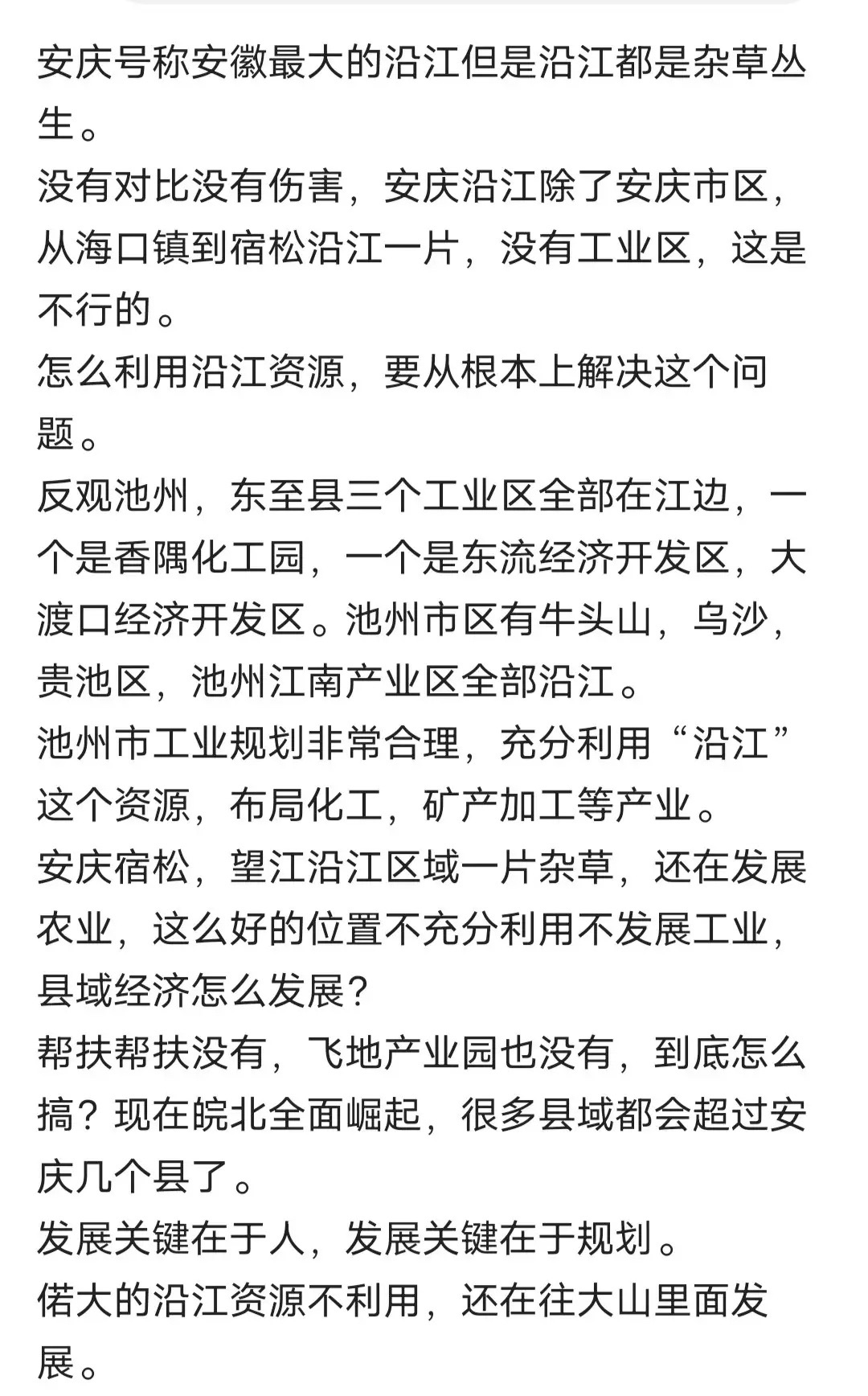 安庆号称安徽最大的沿江但是沿江都是杂草丛生。
没有对比没有伤害，安庆沿江除了安庆市区，从海口镇到宿松沿江一片，没有工业区，这是不行的。
怎么利用沿江资源，要从根本上解决这个问题。
反观池州，东至县三个工业区全部在江边，一个是香隅化工园，一个是东流经济开发区，大渡口经济开发区。池州市区有牛头山，乌沙，贵池区，池州江南产业区全部沿江。
池州市工业规划非常合理，充分利用“沿江”这个资源，布局化工，矿产加工等产业。
安庆宿松，望江沿江区域一片杂草，还在发展农业，这么好的位置不充分利用不发展工业，县域经济怎么发展？
帮扶帮扶没有，飞地产业园也没有，到底怎么搞？现在皖北全面崛起，很多县域都会超过安庆几个县了。
发展关键在于人，发展关键在于规划。
偌大的沿江资源不利用，还在往大山里面发展。